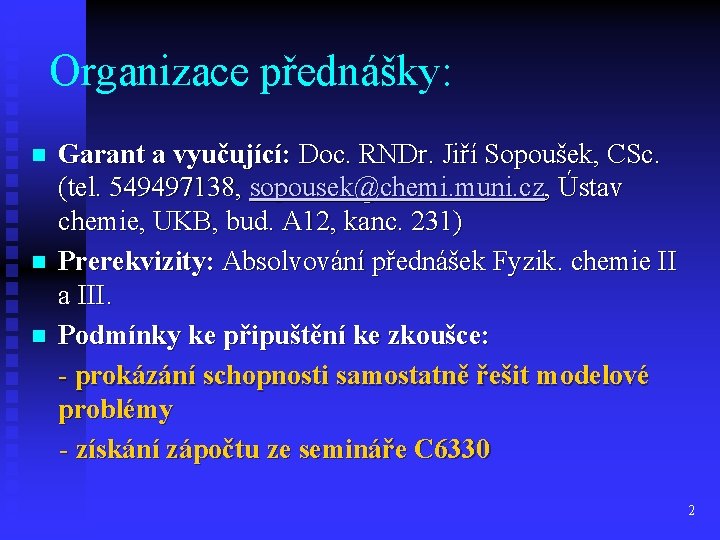 Organizace přednášky:

Garant a vyučující: Doc. RNDr. Jiří Sopoušek, CSc. (tel. 549497138, sopousek@chemi.muni.cz, Ústav chemie, UKB, bud. A12, kanc. 231)

Prerekvizity: Absolvování přednášek Fyzik. chemie II a III.

Podmínky ke připuštění ke zkoušce:

- prokázání schopnosti samostatně řešit modelové problémy

- získání zápočtu ze semináře C6330

2